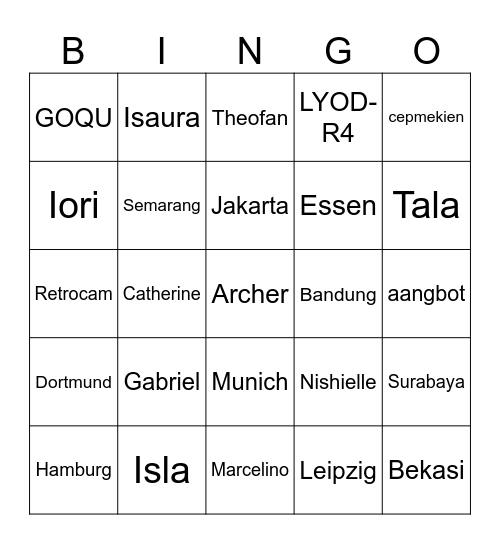 | B | I | N | G | O |
|---|---|---|---|---|
| GOQU | Isaura | Theofan | LYOD-R4 | cepmekien |
| Iori | Semarang | Jakarta | Essen | Tala |
| Retrocam | Catherine | Archer | Bandung | aangbot |
| Dortmund | Gabriel | Munich | Nishielle | Surabaya |
| Hamburg | Isla | Marcelino | Leipzig | Bekasi |